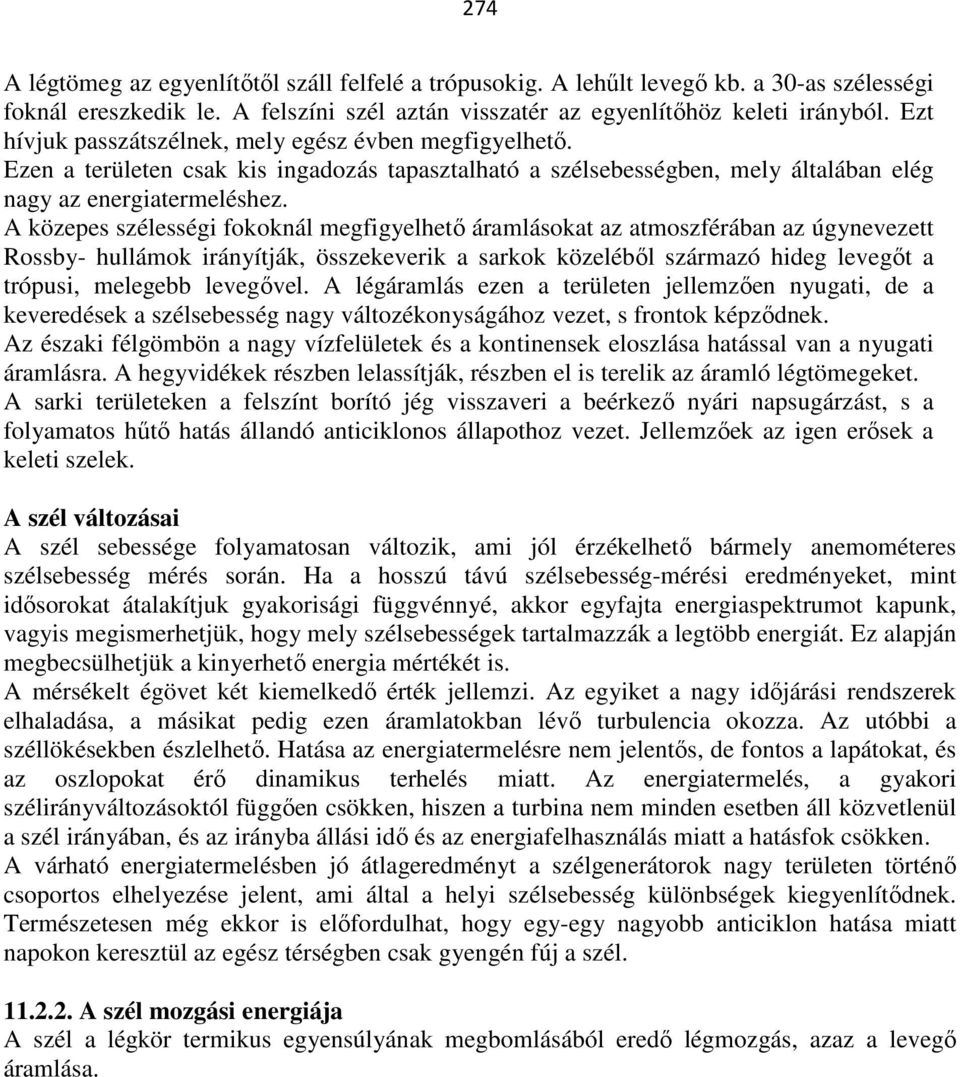 274

A légtömeg az egyenlítőtől száll felfelé a trópusokig. A lehűlt levegő kb. a 30-as szélességi foknál ereszkedik le. A felszíni szél aztán visszatér az egyenlítőhöz keleti irányból. Ezt hívjuk passzátszélnek, mely egész évben megfigyelhető.
Ezen a területen csak kis ingadozás tapasztalható a szélsebességben, mely általában elég nagy az energiatermeléshez.
A közepes szélességi fokoknál megfigyelhető áramlásokat az atmoszférában az úgynevezett Rossby- hullámok irányítják, összekeverik a sarkok közeléből származó hideg levegőt a trópusi, melegebb levegővel. A légáramlás ezen a területen jellemzően nyugati, de a keveredések a szélsebesség nagy változékonyságához vezet, s frontok képződnek.
Az északi félgömbön a nagy vízfelületek és a kontinensek eloszlása hatással van a nyugati áramlásra. A hegyvidékek részben lelassítják, részben el is terelik az áramló légtömegeket.
A sarki területeken a felszínt borító jég visszaveri a beérkező nyári napsugárzást, s a folyamatos hűtő hatás állandó anticiklonos állapothoz vezet. Jellemzőek az igen erősek a keleti szelek.

A szél változásai
A szél sebessége folyamatosan változik, ami jól érzékelhető bármely anemométeres szélsebesség mérés során. Ha a hosszú távú szélsebesség-mérési eredményeket, mint idősorokat átalakítjuk gyakorisági függvénnyé, akkor egyfajta energiaspektrumot kapunk, vagyis megismerhetjük, hogy mely szélsebességek tartalmazzák a legtöbb energiát. Ez alapján megbecsülhetjük a kinyerhető energia mértékét is.
A mérsékelt égövet két kiemelkedő érték jellemzi. Az egyiket a nagy időjárási rendszerek elhaladása, a másikat pedig ezen áramlatokban lévő turbulencia okozza. Az utóbbi a széllökésekben észlelhető. Hatása az energiatermelésre nem jelentős, de fontos a lapátokat, és az oszlopokat érő dinamikus terhelés miatt. Az energiatermelés, a gyakori szélirányváltozásoktól függően csökken, hiszen a turbina nem minden esetben áll közvetlenül a szél irányában, és az irányba állási idő és az energiafelhasználás miatt a hatásfok csökken.
A várható energiatermelésben jó átlageredményt a szélgenerátorok nagy területen történő csoportos elhelyezése jelent, ami által a helyi szélsebesség különbségek kiegyenlítődnek. Természetesen még ekkor is előfordulhat, hogy egy-egy nagyobb anticiklon hatása miatt napokon keresztül az egész térségben csak gyengén fúj a szél.

11.2.2. A szél mozgási energiája
A szél a légkör termikus egyensúlyának megbomlásából eredő légmozgás, azaz a levegő áramlása.